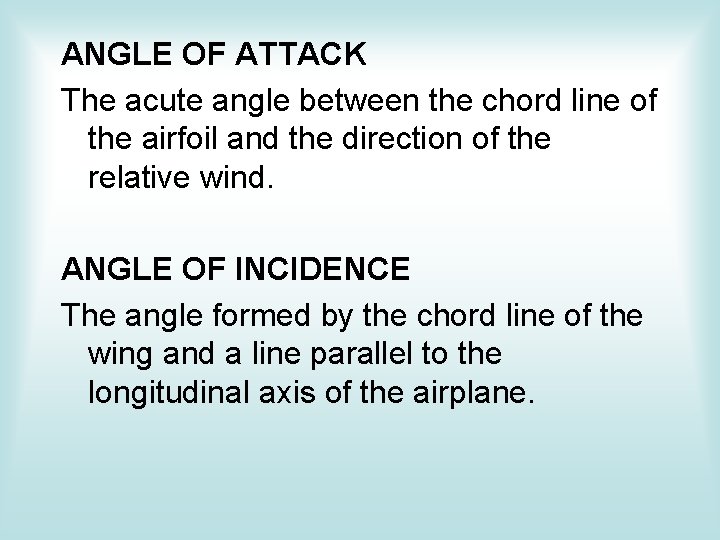 ANGLE OF ATTACK

The acute angle between the chord line of the airfoil and the direction of the relative wind.

ANGLE OF INCIDENCE

The angle formed by the chord line of the wing and a line parallel to the longitudinal axis of the airplane.